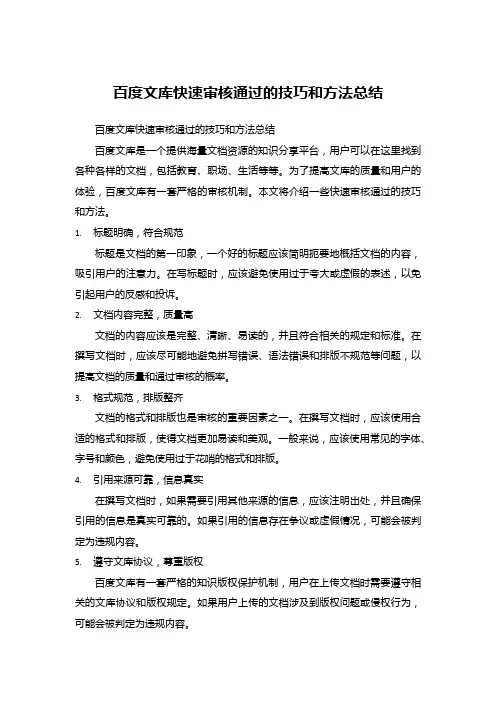 百度文库快速审核通过的技巧和方法总结

百度文库快速审核通过的技巧和方法总结

百度文库是一个提供海量文档资源的知识分享平台，用户可以在这里找到各种各样的文档，包括教育、职场、生活等等。为了提高文库的质量和用户的体验，百度文库有一套严格的审核机制。本文将介绍一些快速审核通过的技巧和方法。

1. 标题明确，符合规范

标题是文档的第一印象，一个好的标题应该简明扼要地概括文档的内容，吸引用户的注意力。在写标题时，应该避免使用过于夸大或虚假的表述，以免引起用户的反感和投诉。

2. 文档内容完整，质量高

文档的内容应该是完整、清晰、易读的，并且符合相关的规定和标准。在撰写文档时，应该尽可能地避免拼写错误、语法错误和排版不规范等问题，以提高文档的质量和通过审核的概率。

3. 格式规范，排版整齐

文档的格式和排版也是审核的重要因素之一。在撰写文档时，应该使用合适的格式和排版，使得文档更加易读和美观。一般来说，应该使用常见的字体、字号和颜色，避免使用过于花哨的格式和排版。

4. 引用来源可靠，信息真实

在撰写文档时，如果需要引用其他来源的信息，应该注明出处，并且确保引用的信息是真实可靠的。如果引用的信息存在争议或虚假情况，可能会被判定为违规内容。

5. 遵守文库协议，尊重版权

百度文库有一套严格的知识版权保护机制，用户在上传文档时需要遵守相关的文库协议和版权规定。如果用户上传的文档涉及到版权问题或侵权行为，可能会被判定为违规内容。